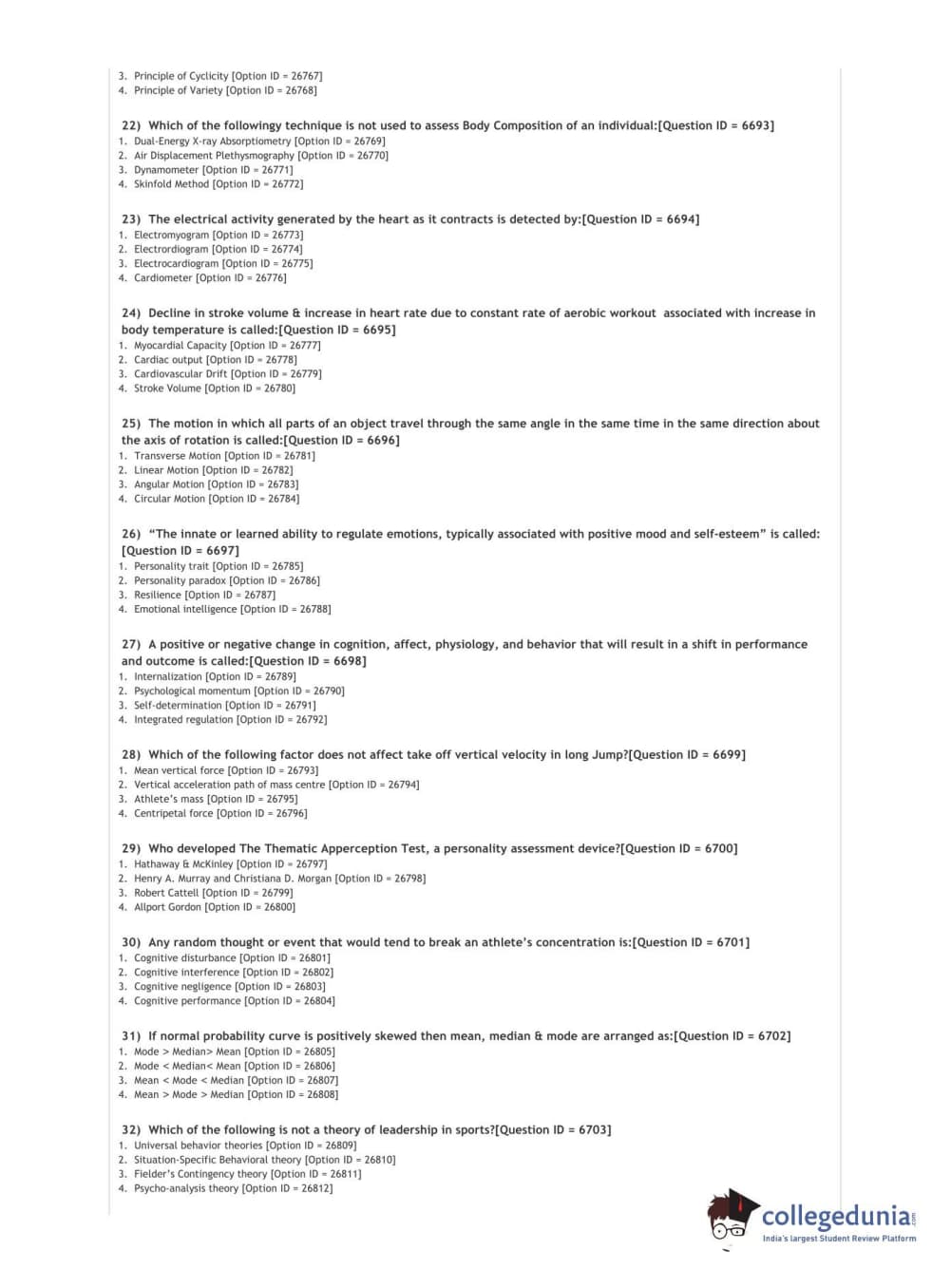 3. Principle of Cyclicity [Option ID = 26767]
4. Principle of Variety [Option ID = 26768]

22) Which of the followingy technique is not used to assess Body Composition of an individual:[Question ID = 6693]
1. Dual-Energy X-ray Absorptiometry [Option ID = 26769]
2. Air Displacement Plethysmography [Option ID = 26770]
3. Dynamometer [Option ID = 26771]
4. Skinfold Method [Option ID = 26772]

23) The electrical activity generated by the heart as it contracts is detected by:[Question ID = 6694]
1. Electromyogram [Option ID = 26773]
2. Electrordiogram [Option ID = 26774]
3. Electrocardiogram [Option ID = 26775]
4. Cardiometer [Option ID = 26776]

24) Decline in stroke volume & increase in heart rate due to constant rate of aerobic workout associated with increase in body temperature is called:[Question ID = 6695]
1. Myocardial Capacity [Option ID = 26777]
2. Cardiac output [Option ID = 26778]
3. Cardiovascular Drift [Option ID = 26779]
4. Stroke Volume [Option ID = 26780]

25) The motion in which all parts of an object travel through the same angle in the same time in the same direction about the axis of rotation is called:[Question ID = 6696]
1. Transverse Motion [Option ID = 26781]
2. Linear Motion [Option ID = 26782]
3. Angular Motion [Option ID = 26783]
4. Circular Motion [Option ID = 26784]

26) "The innate or learned ability to regulate emotions, typically associated with positive mood and self-esteem" is called:[Question ID = 6697]
1. Personality trait [Option ID = 26785]
2. Personality paradox [Option ID = 26786]
3. Resilience [Option ID = 26787]
4. Emotional intelligence [Option ID = 26788]

27) A positive or negative change in cognition, affect, physiology, and behavior that will result in a shift in performance and outcome is called:[Question ID = 6698]
1. Internalization [Option ID = 26789]
2. Psychological momentum [Option ID = 26790]
3. Self-determination [Option ID = 26791]
4. Integrated regulation [Option ID = 26792]

28) Which of the following factor does not affect take off vertical velocity in long Jump?[Question ID = 6699]
1. Mean vertical force [Option ID = 26793]
2. Vertical acceleration path of mass centre [Option ID = 26794]
3. Athlete's mass [Option ID = 26795]
4. Centripetal force [Option ID = 26796]

29) Who developed The Thematic Apperception Test, a personality assessment device?[Question ID = 6700]
1. Hathaway & McKinley [Option ID = 26797]
2. Henry A. Murray and Christiana D. Morgan [Option ID = 26798]
3. Robert Cattell [Option ID = 26799]
4. Allport Gordon [Option ID = 26800]

30) Any random thought or event that would tend to break an athlete's concentration is:[Question ID = 6701]
1. Cognitive disturbance [Option ID = 26801]
2. Cognitive interference [Option ID = 26802]
3. Cognitive negligence [Option ID = 26803]
4. Cognitive performance [Option ID = 26804]

31) If normal probability curve is positively skewed then mean, median & mode are arranged as:[Question ID = 6702]
1. Mode > Median> Mean [Option ID = 26805]
2. Mode < Median< Mean [Option ID = 26806]
3. Mean < Mode < Median [Option ID = 26807]
4. Mean > Mode > Median [Option ID = 26808]

32) Which of the following is not a theory of leadership in sports?[Question ID = 6703]
1. Universal behavior theories [Option ID = 26809]
2. Situation-Specific Behavioral theory [Option ID = 26810]
3. Fielder's Contingency theory [Option ID = 26811]
4. Psycho-analysis theory [Option ID = 26812]

collegedunia.com
India's largest Student Review Platform